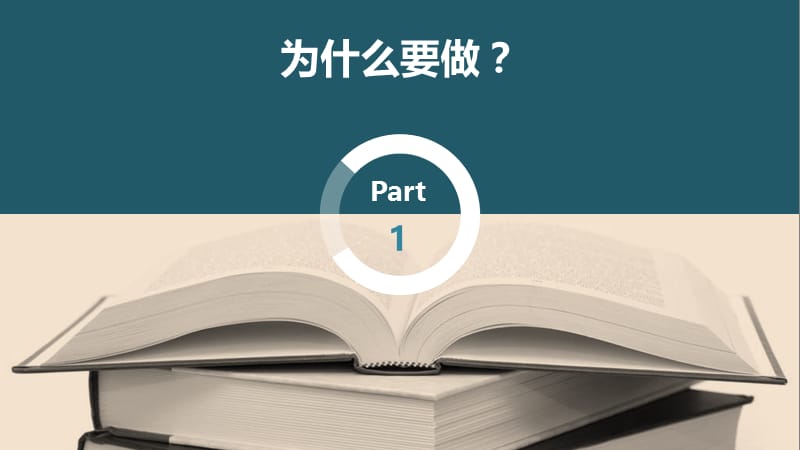 为什么要做？

Part
1